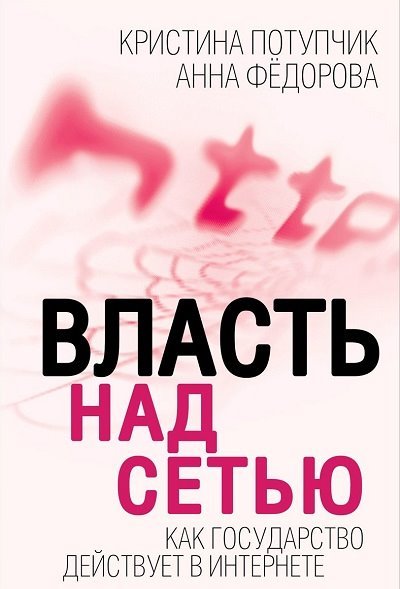 КРИСТИНА ПОТУПЧИК
АННА ФЁДОРОВА

http

ВЛАСТЬ
НАД
СЕТЬЮ

КАК ГОСУДАРСТВО
ДЕЙСТВУЕТ В ИНТЕРНЕТЕ